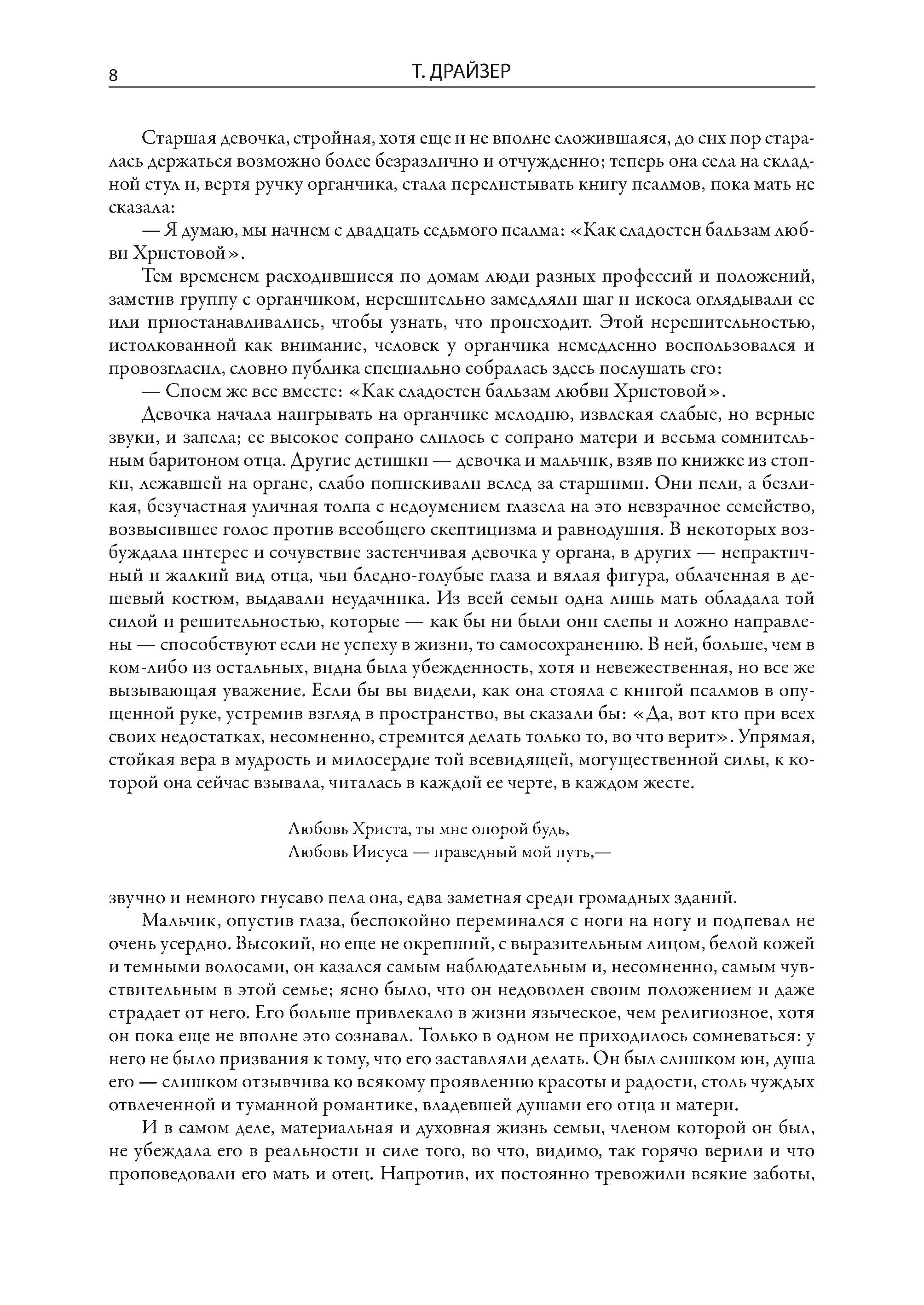 8 Т. ДРАЙЗЕР

Старшая девочка, стройная, хотя еще и не вполне сложившаяся, до сих пор старалась держаться возможно более безразлично и отчужденно; теперь она села на складной стул и, вертя ручку органчика, стала перелистывать книгу псалмов, пока мать не сказала:

— Я думаю, мы начнем с двадцать седьмого псалма: «Как сладостен бальзам любви Христовой».

Тем временем расходившиеся по домам люди разных профессий и положений, заметив группу с органчиком, нерешительно замедляли шаг и искоса оглядывали ее или приостанавливались, чтобы узнать, что происходит. Этой нерешительностью, истолкованной как внимание, человек у органчика немедленно воспользовался и провозгласил, словно публика специально собралась здесь послушать его:

— Споем же все вместе: «Как сладостен бальзам любви Христовой».

Девочка начала наигрывать на органчике мелодию, извлекая слабые, но верные звуки, и запела; ее высокое сопрано слилось с сопрано матери и весьма сомнительным баритоном отца. Другие детишки — девочка и мальчик, взяв по книжке из стопки, лежавшей на органе, слабо попискивали вслед за старшими. Они пели, а безликая, безучастная уличная толпа с недоумением глазела на это невзрачное семейство, возвысившее голос против всеобщего скептицизма и равнодушия. В некоторых возбуждала интерес и сочувствие застенчивая девочка у органа, в других — непрактичный и жалкий вид отца, чьи бледно-голубые глаза и вялая фигура, облаченная в дешевый костюм, выдавали неудачника. Из всей семьи одна лишь мать обладала той силой и решительностью, которые — как бы ни были они слепы и ложно направлены — способствуют если не успеху в жизни, то самосохранению. В ней, больше, чем в ком-либо из остальных, видна была убежденность, хотя и невежественная, но все же вызывающая уважение. Если бы вы видели, как она стояла с книгой псалмов в опущенной руке, устремив взгляд в пространство, вы сказали бы: «Да, вот кто при всех своих недостатках, несомненно, стремится делать только то, во что верит». Упрямая, стойкая вера в мудрость и милосердие той всевидящей, могущественной силы, к которой она сейчас взывала, читалась в каждой ее черте, в каждом жесте.

Любовь Христа, ты мне опорой будь,
Любовь Иисуса — праведный мой путь,—

звучно и немного гнусаво пела она, едва заметная среди громадных зданий.

Мальчик, опустив глаза, беспокойно переминался с ноги на ногу и подпевал не очень усердно. Высокий, но еще не окрепший, с выразительным лицом, белой кожей и темными волосами, он казался самым наблюдательным и, несомненно, самым чувствительным в этой семье; ясно было, что он недоволен своим положением и даже страдает от него. Его больше привлекало в жизни языческое, чем религиозное, хотя он пока еще не вполне это сознавал. Только в одном не приходилось сомневаться: у него не было призвания к тому, что его заставляли делать. Он был слишком юн, душа его — слишком отзывчива ко всякому проявлению красоты и радости, столь чуждых отвлеченной и туманной романтике, владевшей душами его отца и матери.

И в самом деле, материальная и духовная жизнь семьи, членом которой он был, не убеждала его в реальности и силе того, во что, видимо, так горячо верили и что проповедовали его мать и отец. Напротив, их постоянно тревожили всякие заботы,